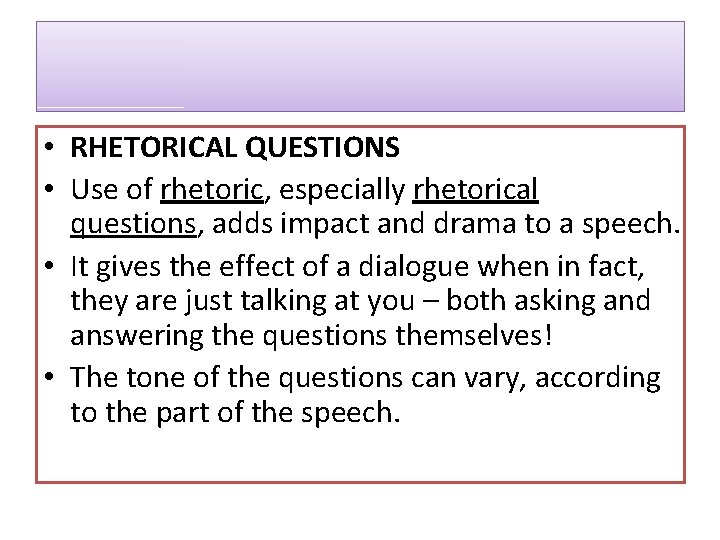 • RHETORICAL QUESTIONS
• Use of rhetoric, especially rhetorical questions, adds impact and drama to a speech.
• It gives the effect of a dialogue when in fact, they are just talking at you – both asking and answering the questions themselves!
• The tone of the questions can vary, according to the part of the speech.